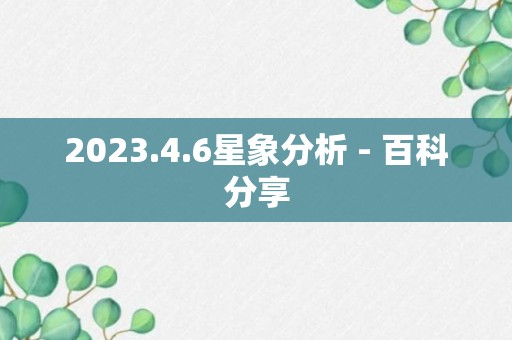 2023.4.6星象分析 - 百科分享